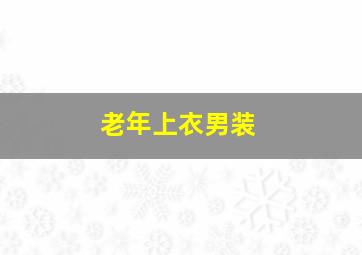 老年上衣男装